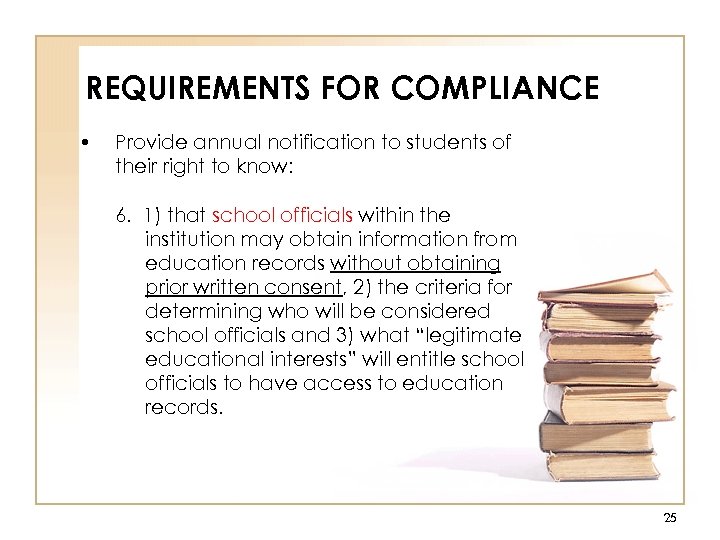 REQUIREMENTS FOR COMPLIANCE

• Provide annual notification to students of their right to know:

6. 1) that school officials within the institution may obtain information from education records without obtaining prior written consent, 2) the criteria for determining who will be considered school officials and 3) what "legitimate educational interests" will entitle school officials to have access to education records.

25